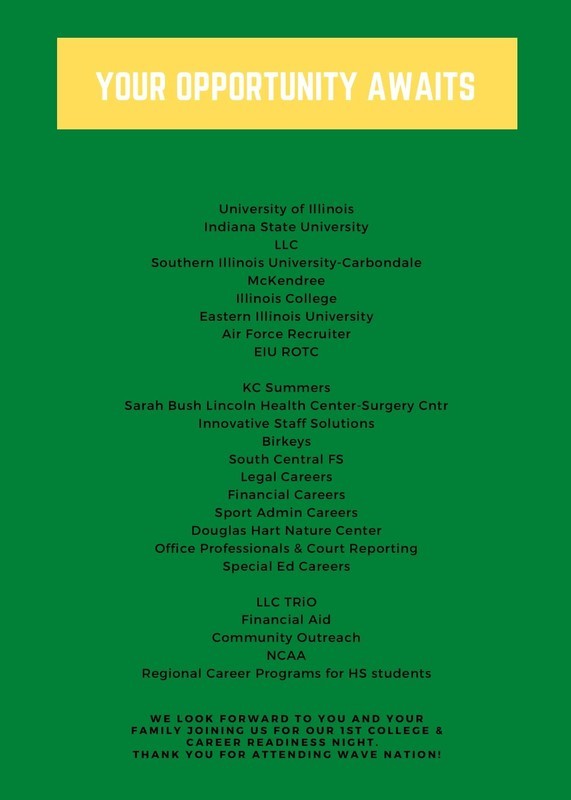 YOUR OPPORTUNITY AWAITS

University of Illinois
Indiana State University
LLC
Southern Illinois University-Carbondale
McKendree
Illinois College
Eastern Illinois University
Air Force Recruiter
EIU ROTC

KC Summers
Sarah Bush Lincoln Health Center-Surgery Cntr
Innovative Staff Solutions
Birkeys
South Central FS
Legal Careers
Financial Careers
Sport Admin Careers
Douglas Hart Nature Center
Office Professionals & Court Reporting
Special Ed Careers

LLC TRiO
Financial Aid
Community Outreach
NCAA
Regional Career Programs for HS students

WE LOOK FORWARD TO YOU AND YOUR FAMILY JOINING US FOR OUR 1ST COLLEGE & CAREER READINESS NIGHT.
THANK YOU FOR ATTENDING WAVE NATION!